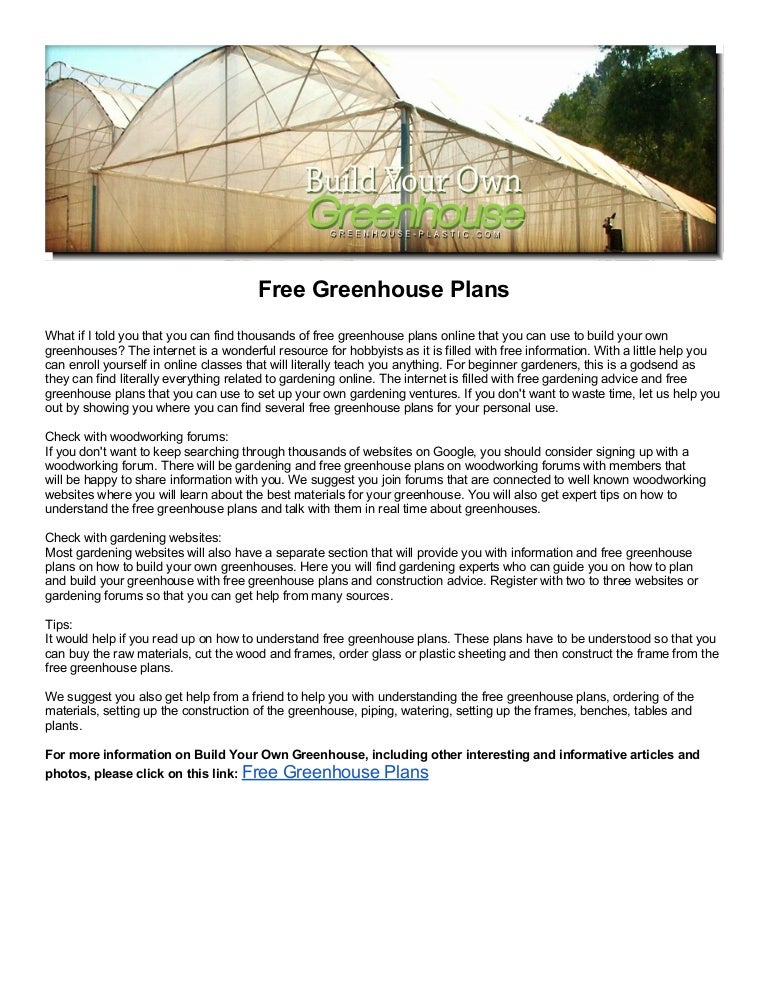 Build Your Own
Greenhouse
GREENHOUSE-PLASTIC.COM

Free Greenhouse Plans

What if I told you that you can find thousands of free greenhouse plans online that you can use to build your own greenhouses? The internet is a wonderful resource for hobbyists as it is filled with free information. With a little help you can enroll yourself in online classes that will literally teach you anything. For beginner gardeners, this is a godsend as they can find literally everything related to gardening online. The internet is filled with free gardening advice and free greenhouse plans that you can use to set up your own gardening ventures. If you don't want to waste time, let us help you out by showing you where you can find several free greenhouse plans for your personal use.

Check with woodworking forums:
If you don't want to keep searching through thousands of websites on Google, you should consider signing up with a woodworking forum. There will be gardening and free greenhouse plans on woodworking forums with members that will be happy to share information with you. We suggest you join forums that are connected to well known woodworking websites where you will learn about the best materials for your greenhouse. You will also get expert tips on how to understand the free greenhouse plans and talk with them in real time about greenhouses.

Check with gardening websites:
Most gardening websites will also have a separate section that will provide you with information and free greenhouse plans on how to build your own greenhouses. Here you will find gardening experts who can guide you on how to plan and build your greenhouse with free greenhouse plans and construction advice. Register with two to three websites or gardening forums so that you can get help from many sources.

Tips:
It would help if you read up on how to understand free greenhouse plans. These plans have to be understood so that you can buy the raw materials, cut the wood and frames, order glass or plastic sheeting and then construct the frame from the free greenhouse plans.

We suggest you also get help from a friend to help you with understanding the free greenhouse plans, ordering of the materials, setting up the construction of the greenhouse, piping, watering, setting up the frames, benches, tables and plants.

For more information on Build Your Own Greenhouse, including other interesting and informative articles and photos, please click on this link: Free Greenhouse Plans